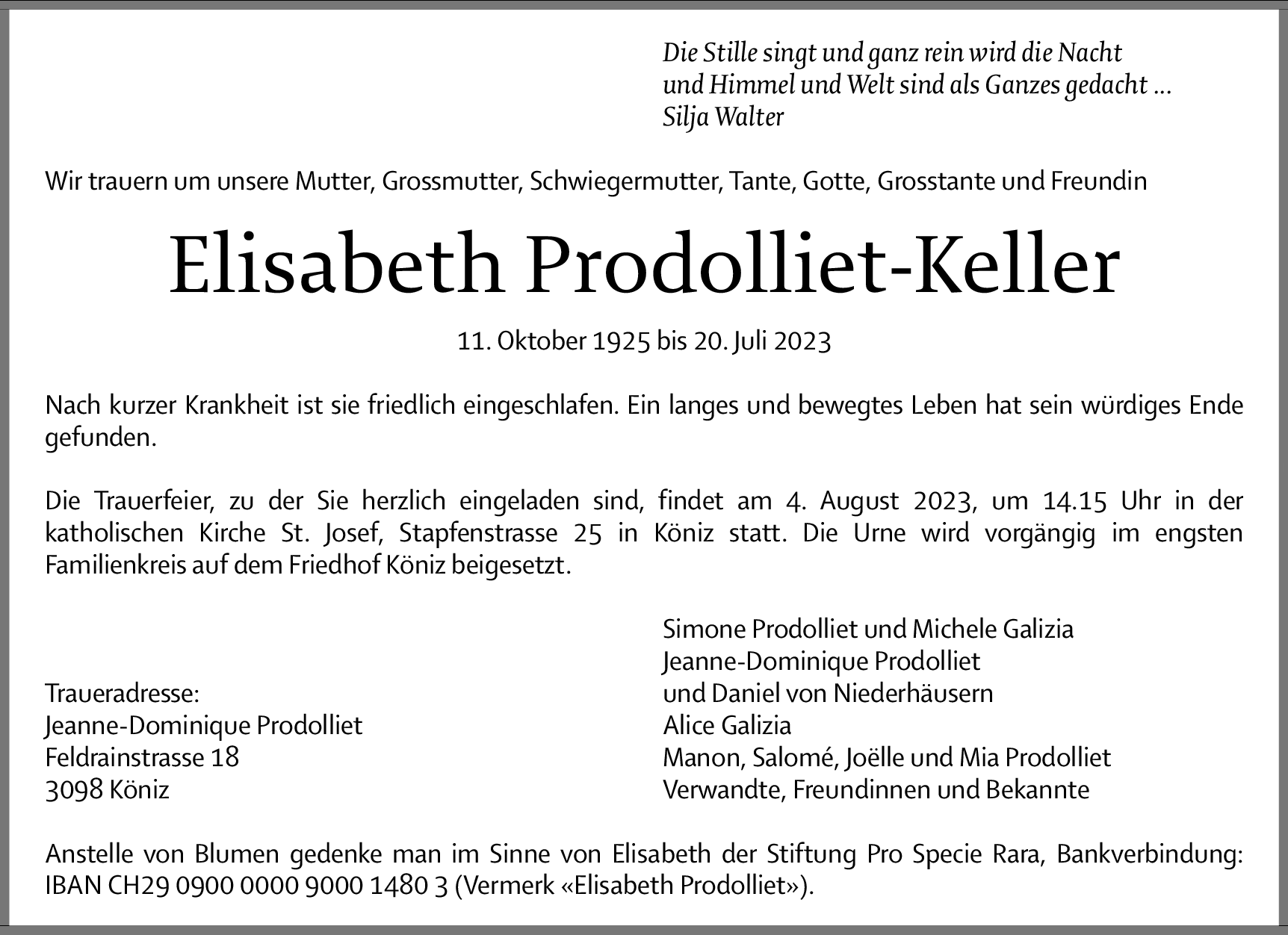 Die Stille singt und ganz rein wird die Nacht
und Himmel und Welt sind als Ganzes gedacht ...
Silja Walter

Wir trauern um unsere Mutter, Grossmutter, Schwiegermutter, Tante, Gotte, Grosstante und Freundin

Elisabeth Prodolliet-Keller

11. Oktober 1925 bis 20. Juli 2023

Nach kurzer Krankheit ist sie friedlich eingeschlafen. Ein langes und bewegtes Leben hat sein würdiges Ende gefunden.

Die Trauerfeier, zu der Sie herzlich eingeladen sind, findet am 4. August 2023, um 14.15 Uhr in der katholischen Kirche St. Josef, Stapfenstrasse 25 in Köniz statt. Die Urne wird vorgängig im engsten Familienkreis auf dem Friedhof Köniz beigesetzt.

Traueradresse:
Jeanne-Dominique Prodolliet
Feldrainstrasse 18
3098 Köniz

Simone Prodolliet und Michele Galizia
Jeanne-Dominique Prodolliet
und Daniel von Niederhäusern
Alice Galizia
Manon, Salomé, Joëlle und Mia Prodolliet
Verwandte, Freundinnen und Bekannte

Anstelle von Blumen gedenke man im Sinne von Elisabeth der Stiftung Pro Specie Rara, Bankverbindung: IBAN CH29 0900 0000 9000 1480 3 (Vermerk «Elisabeth Prodolliet»).